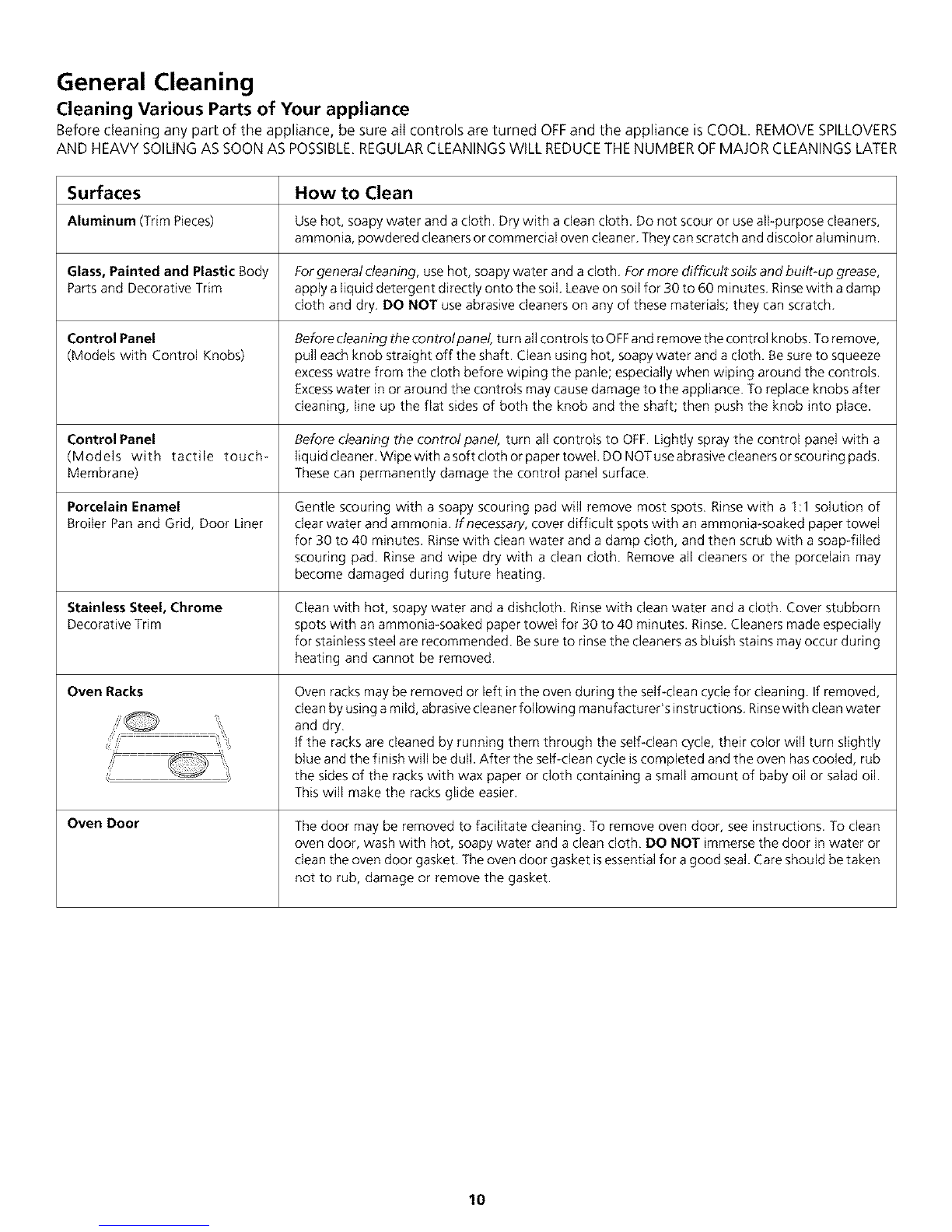 General Cleaning

Cleaning Various Parts of Your appliance

Before cleaning any part of the appliance, be sure all controls are turned OFF and the appliance is COOL. REMOVE SPILLOVERS AND HEAVY SOILING AS SOON AS POSSIBLE. REGULAR CLEANINGS WILL REDUCE THE NUMBER OF MAJOR CLEANINGS LATER

| Surfaces | How to Clean |
|---|---|
| Aluminum (Trim Pieces) | Use hot, soapy water and a cloth. Dry with a clean cloth. Do not scour or use all-purpose cleaners, ammonia, powdered cleaners or commercial oven cleaner. They can scratch and discolor aluminum. |
| Glass, Painted and Plastic Body Parts and Decorative Trim | For general cleaning, use hot, soapy water and a cloth. For more difficult soils and built-up grease, apply a liquid detergent directly onto the soil. Leave on soil for 30 to 60 minutes. Rinse with a damp cloth and dry. DO NOT use abrasive cleaners on any of these materials; they can scratch. |
| Control Panel (Models with Control Knobs) | Before cleaning the control panel, turn all controls to OFF and remove the control knobs. To remove, pull each knob straight off the shaft. Clean using hot, soapy water and a cloth. Be sure to squeeze excess watre from the cloth before wiping the panle; especially when wiping around the controls. Excess water in or around the controls may cause damage to the appliance. To replace knobs after cleaning, line up the flat sides of both the knob and the shaft; then push the knob into place. |
| Control Panel (Models with tactile touch-Membrane) | Before cleaning the control panel, turn all controls to OFF. Lightly spray the control panel with a liquid cleaner. Wipe with a soft cloth or paper towel. DO NOT use abrasive cleaners or scouring pads. These can permanently damage the control panel surface. |
| Porcelain Enamel Broiler Pan and Grid, Door Liner | Gentle scouring with a soapy scouring pad will remove most spots. Rinse with a 1:1 solution of clear water and ammonia. If necessary, cover difficult spots with an ammonia-soaked paper towel for 30 to 40 minutes. Rinse with clean water and a damp cloth, and then scrub with a soap-filled scouring pad. Rinse and wipe dry with a clean cloth. Remove all cleaners or the porcelain may become damaged during future heating. |
| Stainless Steel, Chrome Decorative Trim | Clean with hot, soapy water and a dishcloth. Rinse with clean water and a cloth. Cover stubborn spots with an ammonia-soaked paper towel for 30 to 40 minutes. Rinse. Cleaners made especially for stainless steel are recommended. Be sure to rinse the cleaners as bluish stains may occur during heating and cannot be removed. |
| Oven Racks | Oven racks may be removed or left in the oven during the self-clean cycle for cleaning. If removed, clean by using a mild, abrasive cleaner following manufacturer's instructions. Rinse with clean water and dry. If the racks are cleaned by running them through the self-clean cycle, their color will turn slightly blue and the finish will be dull. After the self-clean cycle is completed and the oven has cooled, rub the sides of the racks with wax paper or cloth containing a small amount of baby oil or salad oil. This will make the racks glide easier. |
| Oven Door | The door may be removed to facilitate cleaning. To remove oven door, see instructions. To clean oven door, wash with hot, soapy water and a clean cloth. DO NOT immerse the door in water or clean the oven door gasket. The oven door gasket is essential for a good seal. Care should be taken not to rub, damage or remove the gasket. |

10